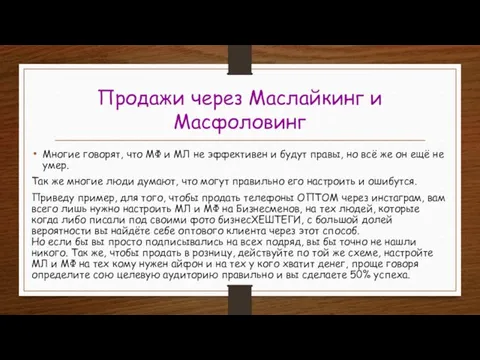 Продажи через Маслайкинг и Масфоловинг

• Многие говорят, что МФ и МЛ не эффективен и будут правы, но всё же он ещё не умер.

Так же многие люди думают, что могут правильно его настроить и ошибутся.

Приведу пример, для того, чтобы продать телефоны ОПТОМ через инстаграм, вам всего лишь нужно настроить МЛ и МФ на Бизнесменов, на тех людей, которые когда либо писали под своими фото бизнесХЕШТЕГИ, с большой долей вероятности вы найдёте себе оптового клиента через этот способ.
Но если бы вы просто подписывались на всех подряд, вы бы точно не нашли никого. Так же, чтобы продать в розницу, действуйте по той же схеме, настройте МЛ и МФ на тех кому нужен айфон и на тех у кого хватит денег, проще говоря определите сою целевую аудиторию правильно и вы сделаете 50% успеха.